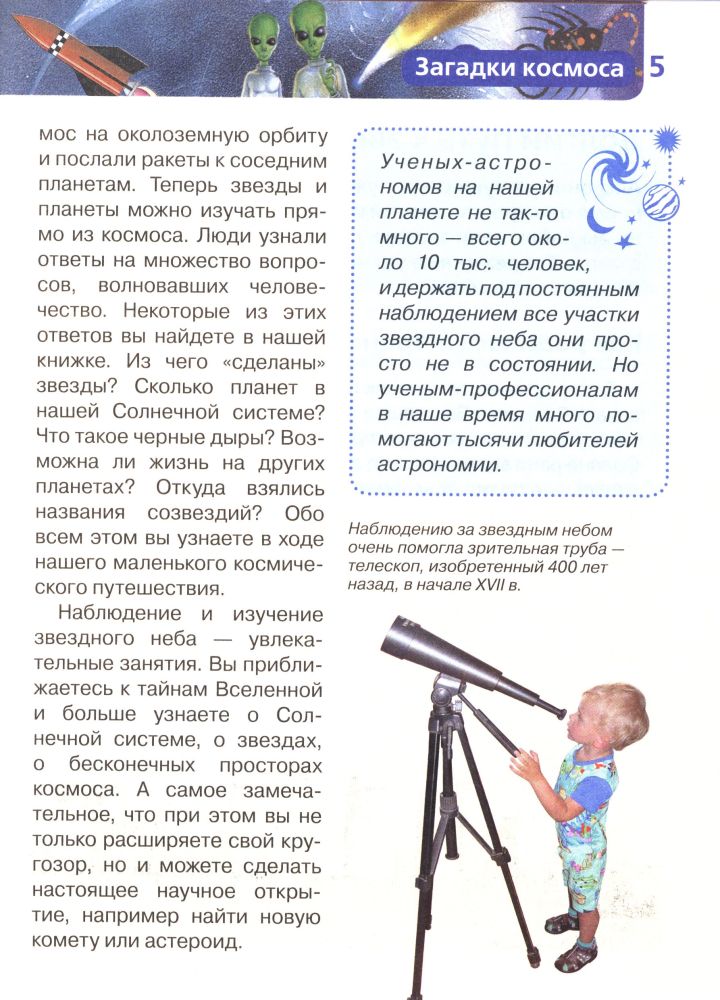 Загадки космоса 5

мос на околоземную орбиту и послали ракеты к соседним планетам. Теперь звезды и планеты можно изучать прямо из космоса. Люди узнали ответы на множество вопросов, волновавших человечество. Некоторые из этих ответов вы найдете в нашей книжке. Из чего «сделаны» звезды? Сколько планет в нашей Солнечной системе? Что такое черные дыры? Возможна ли жизнь на других планетах? Откуда взялись названия созвездий? Обо всем этом вы узнаете в ходе нашего маленького космического путешествия.

Наблюдение и изучение звездного неба — увлекательные занятия. Вы приближаетесь к тайнам Вселенной и больше узнаете о Солнечной системе, о звездах, о бесконечных просторах космоса. А самое замечательное, что при этом вы не только расширяете свой кругозор, но и можете сделать настоящее научное открытие, например найти новую комету или астероид.

Ученых-астрономов на нашей планете не так-то много — всего около 10 тыс. человек, и держать под постоянным наблюдением все участки звездного неба они просто не в состоянии. Но ученым-профессионалам в наше время много помогают тысячи любителей астрономии.

Наблюдению за звездным небом очень помогла зрительная труба — телескоп, изобретенный 400 лет назад, в начале XVII в.